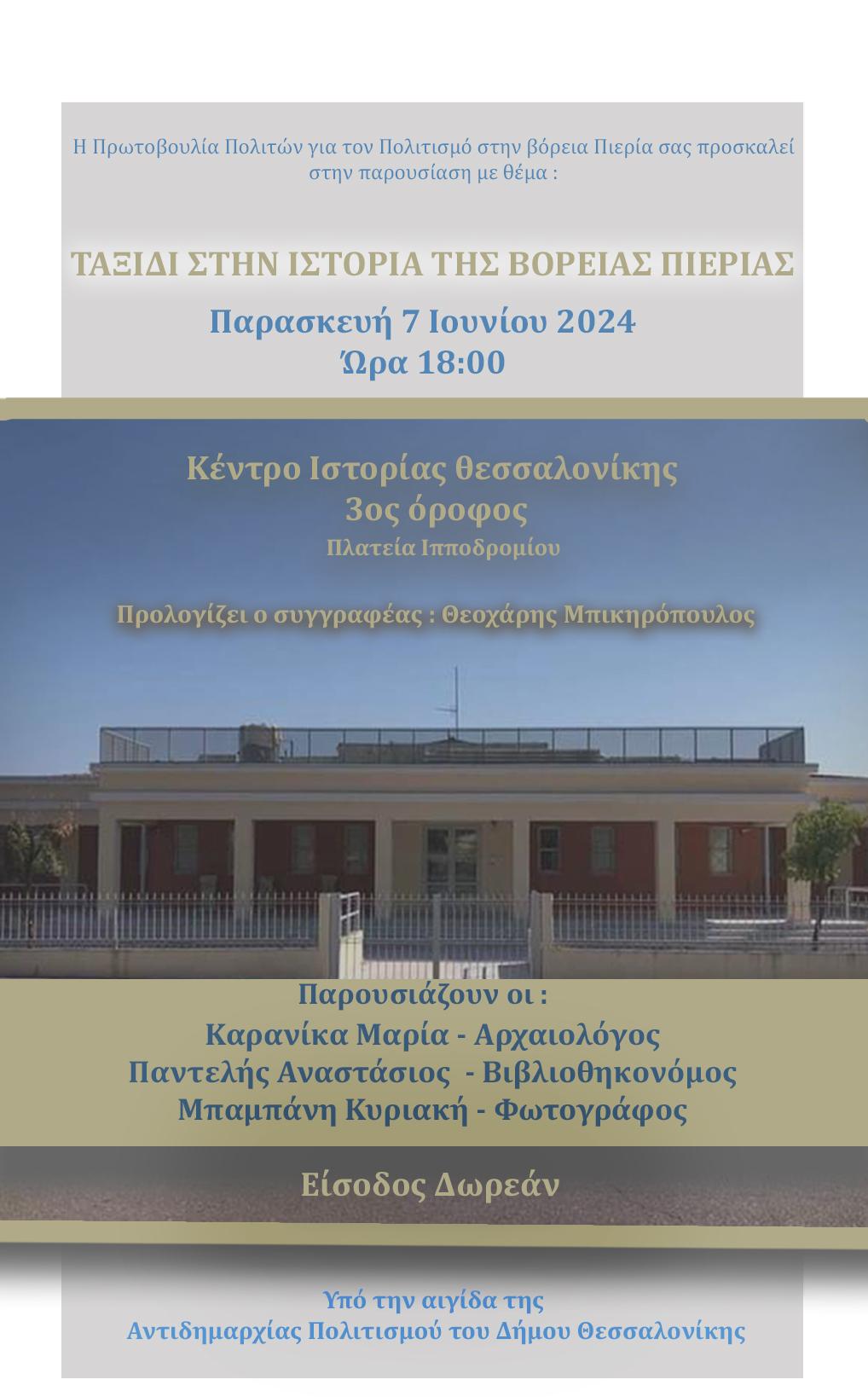 Η Πρωτοβουλία Πολιτών για τον Πολιτισμό στην βόρεια Πιερία σας προσκαλεί στην παρουσίαση με θέμα :

ΤΑΞΙΔΙ ΣΤΗΝ ΙΣΤΟΡΙΑ ΤΗΣ ΒΟΡΕΙΑΣ ΠΙΕΡΙΑΣ

Παρασκευή 7 Ιουνίου 2024
Ώρα 18:00

Κέντρο Ιστορίας θεσσαλονίκης
3ος όροφος
Πλατεία Ιπποδρομίου

Προλογίζει ο συγγραφέας : Θεοχάρης Μπικηρόπουλος

Παρουσιάζουν οι :
Καρανίκα Μαρία - Αρχαιολόγος
Παντελής Αναστάσιος - Βιβλιοθηκονόμος
Μπαμπάνη Κυριακή - Φωτογράφος

Είσοδος Δωρεάν

Υπό την αιγίδα της
Αντιδημαρχίας Πολιτισμού του Δήμου Θεσσαλονίκης